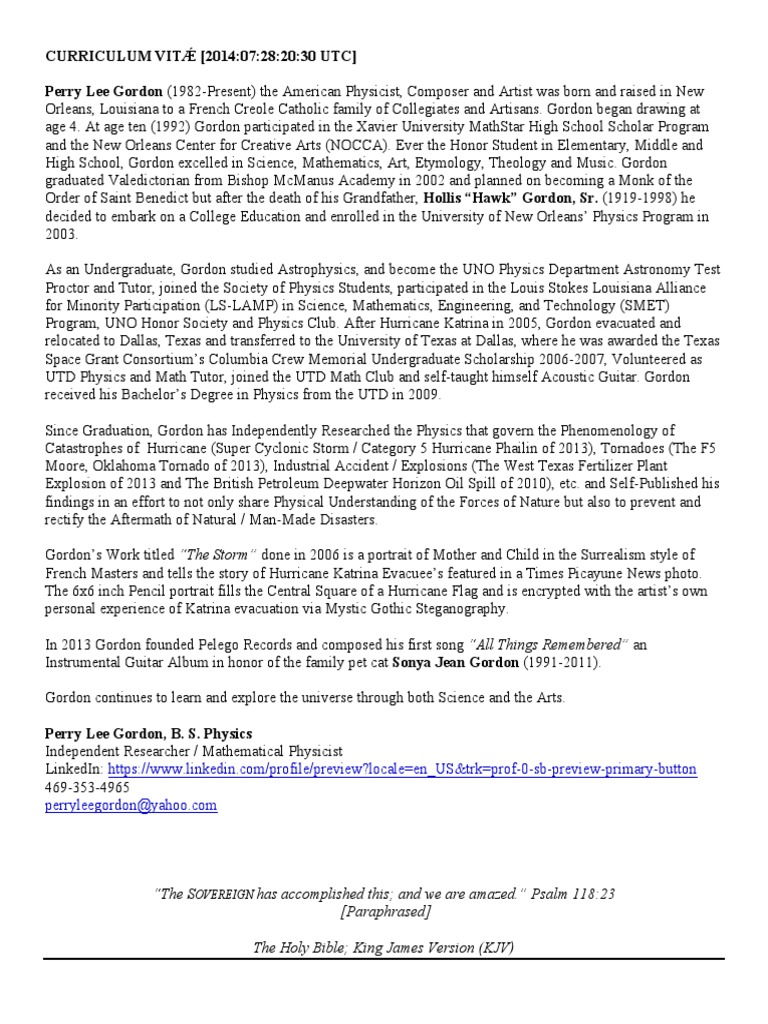 CURRICULUM VITÆ [2014:07:28:20:30 UTC]

Perry Lee Gordon (1982-Present) the American Physicist, Composer and Artist was born and raised in New Orleans, Louisiana to a French Creole Catholic family of Collegiates and Artisans. Gordon began drawing at age 4. At age ten (1992) Gordon participated in the Xavier University MathStar High School Scholar Program and the New Orleans Center for Creative Arts (NOCCA). Ever the Honor Student in Elementary, Middle and High School, Gordon excelled in Science, Mathematics, Art, Etymology, Theology and Music. Gordon graduated Valedictorian from Bishop McManus Academy in 2002 and planned on becoming a Monk of the Order of Saint Benedict but after the death of his Grandfather, Hollis "Hawk" Gordon, Sr. (1919-1998) he decided to embark on a College Education and enrolled in the University of New Orleans' Physics Program in 2003.

As an Undergraduate, Gordon studied Astrophysics, and become the UNO Physics Department Astronomy Test Proctor and Tutor, joined the Society of Physics Students, participated in the Louis Stokes Louisiana Alliance for Minority Participation (LS-LAMP) in Science, Mathematics, Engineering, and Technology (SMET) Program, UNO Honor Society and Physics Club. After Hurricane Katrina in 2005, Gordon evacuated and relocated to Dallas, Texas and transferred to the University of Texas at Dallas, where he was awarded the Texas Space Grant Consortium's Columbia Crew Memorial Undergraduate Scholarship 2006-2007, Volunteered as UTD Physics and Math Tutor, joined the UTD Math Club and self-taught himself Acoustic Guitar. Gordon received his Bachelor's Degree in Physics from the UTD in 2009.

Since Graduation, Gordon has Independently Researched the Physics that govern the Phenomenology of Catastrophes of Hurricane (Super Cyclonic Storm / Category 5 Hurricane Phailin of 2013), Tornadoes (The F5 Moore, Oklahoma Tornado of 2013), Industrial Accident / Explosions (The West Texas Fertilizer Plant Explosion of 2013 and The British Petroleum Deepwater Horizon Oil Spill of 2010), etc. and Self-Published his findings in an effort to not only share Physical Understanding of the Forces of Nature but also to prevent and rectify the Aftermath of Natural / Man-Made Disasters.

Gordon's Work titled "The Storm" done in 2006 is a portrait of Mother and Child in the Surrealism style of French Masters and tells the story of Hurricane Katrina Evacuee's featured in a Times Picayune News photo. The 6x6 inch Pencil portrait fills the Central Square of a Hurricane Flag and is encrypted with the artist's own personal experience of Katrina evacuation via Mystic Gothic Steganography.

In 2013 Gordon founded Pelego Records and composed his first song "All Things Remembered" an Instrumental Guitar Album in honor of the family pet cat Sonya Jean Gordon (1991-2011).

Gordon continues to learn and explore the universe through both Science and the Arts.

Perry Lee Gordon, B. S. Physics
Independent Researcher / Mathematical Physicist
LinkedIn: https://www.linkedin.com/profile/preview?locale=en_US&trk=prof-0-sb-preview-primary-button
469-353-4965
perryleegordon@yahoo.com

"The SOVEREIGN has accomplished this; and we are amazed." Psalm 118:23
[Paraphrased]

The Holy Bible; King James Version (KJV)